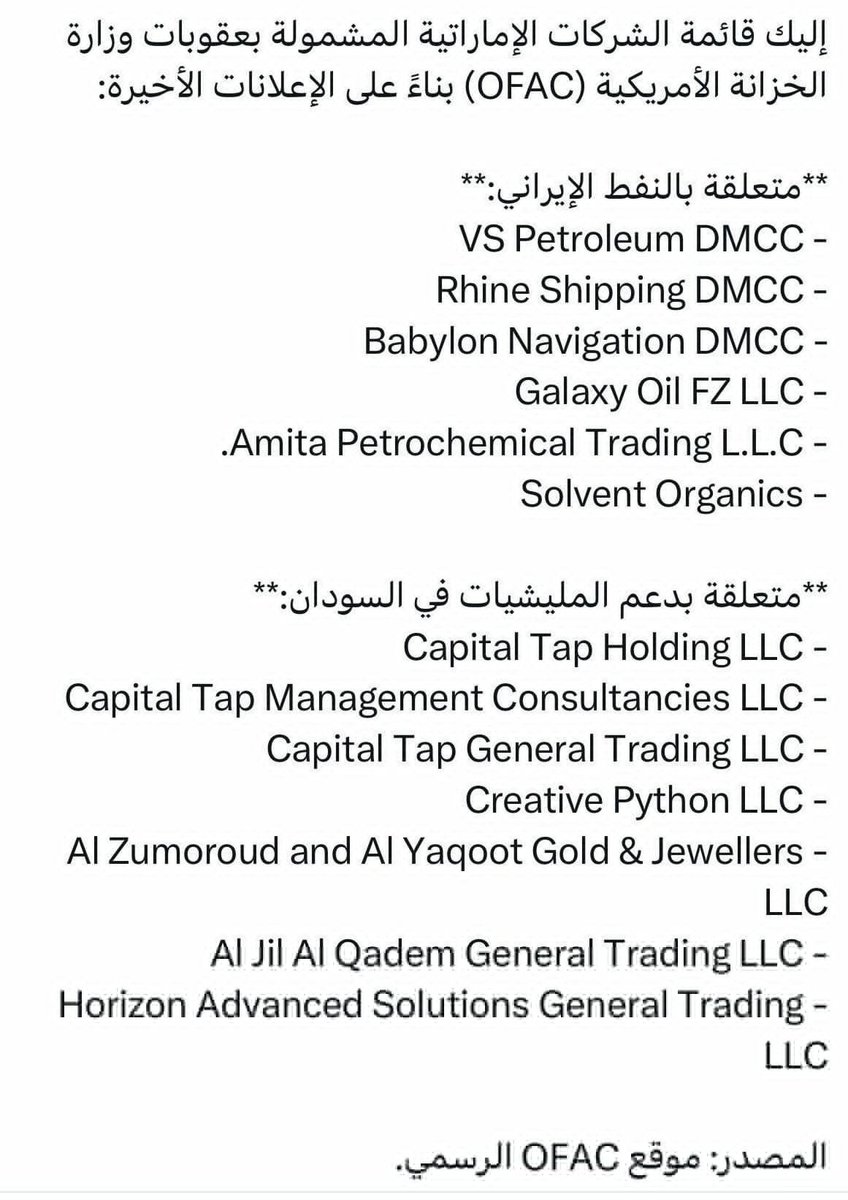 إليك قائمة الشركات الإماراتية المشمولة بعقوبات وزارة الخزانة الأمريكية (OFAC) بناءً على الإعلانات الأخيرة:

**متعلقة بالنفط الإيراني:**
- VS Petroleum DMCC
- Rhine Shipping DMCC
- Babylon Navigation DMCC
- Galaxy Oil FZ LLC
- Amita Petrochemical Trading L.L.C.
- Solvent Organics

**متعلقة بدعم المليشيات في السودان:**
- Capital Tap Holding LLC
- Capital Tap Management Consultancies LLC
- Capital Tap General Trading LLC
- Creative Python LLC
- Al Zumoroud and Al Yaqoot Gold & Jewellers LLC
- Al Jil Al Qadem General Trading LLC
- Horizon Advanced Solutions General Trading LLC

المصدر: موقع OFAC الرسمي.